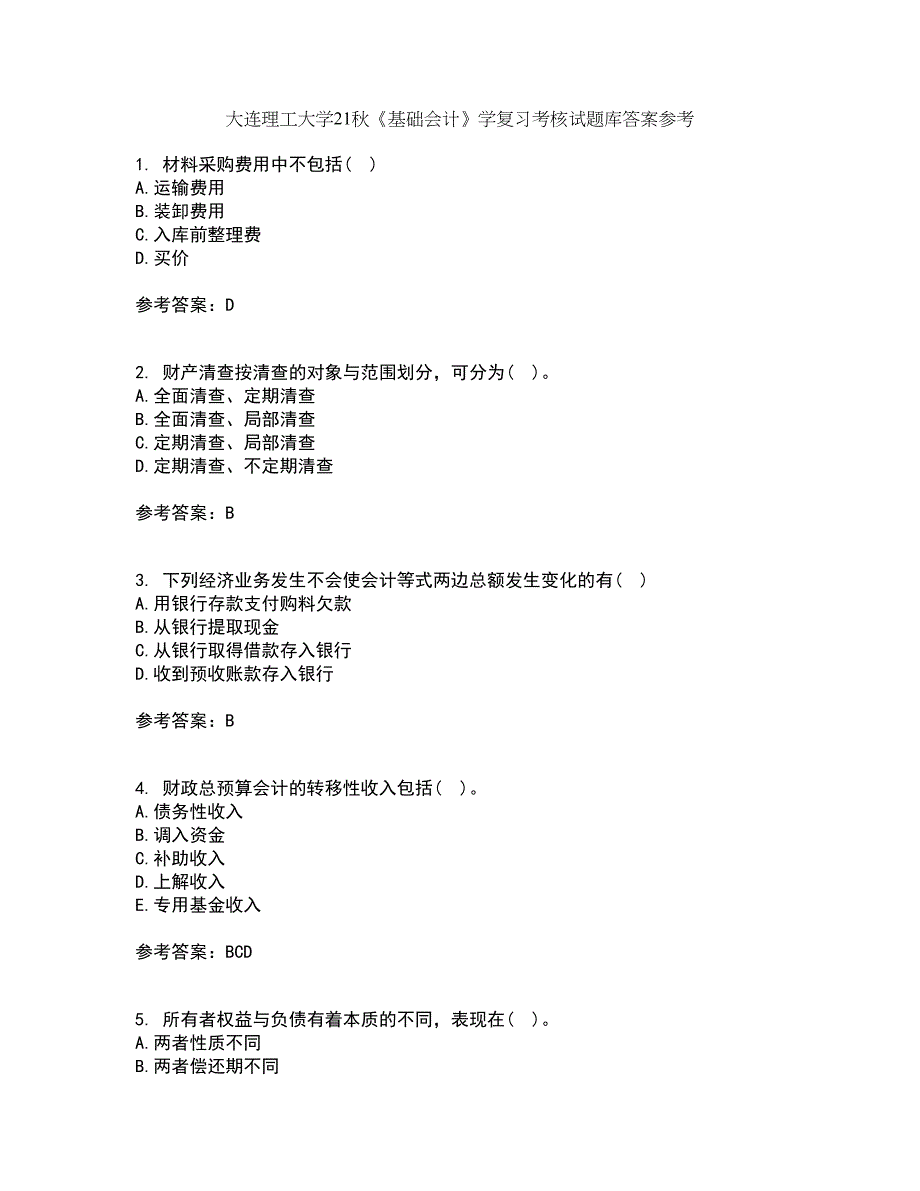 大连理工大学21秋《基础会计》学复习考核试题库答案参考

1. 材料采购费用中不包括（ ）
A.运输费用
B.装卸费用
C.入库前整理费
D.买价

参考答案：D

2. 财产清查按清查的对象与范围划分，可分为（ ）。
A.全面清查、定期清查
B.全面清查、局部清查
C.定期清查、局部清查
D.定期清查、不定期清查

参考答案：B

3. 下列经济业务发生不会使会计等式两边总额发生变化的有（ ）
A.用银行存款支付购料欠款
B.从银行提取现金
C.从银行取得借款存入银行
D.收到预收账款存入银行

参考答案：B

4. 财政总预算会计的转移性收入包括（ ）。
A.债务性收入
B.调入资金
C.补助收入
D.上解收入
E.专用基金收入

参考答案：BCD

5. 所有者权益与负债有着本质的不同，表现在（ ）。
A.两者性质不同
B.两者偿还期不同